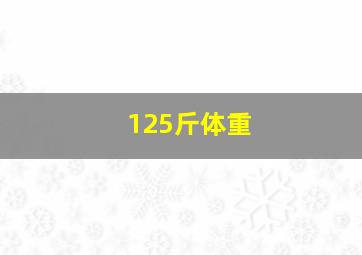 125斤体重